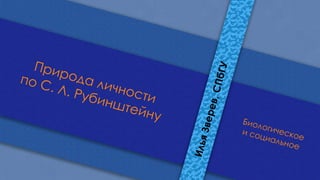 Природа личности по С. Л. Рубинштейну

Илья Зверев, СПбГУ

Биологическое и социальное